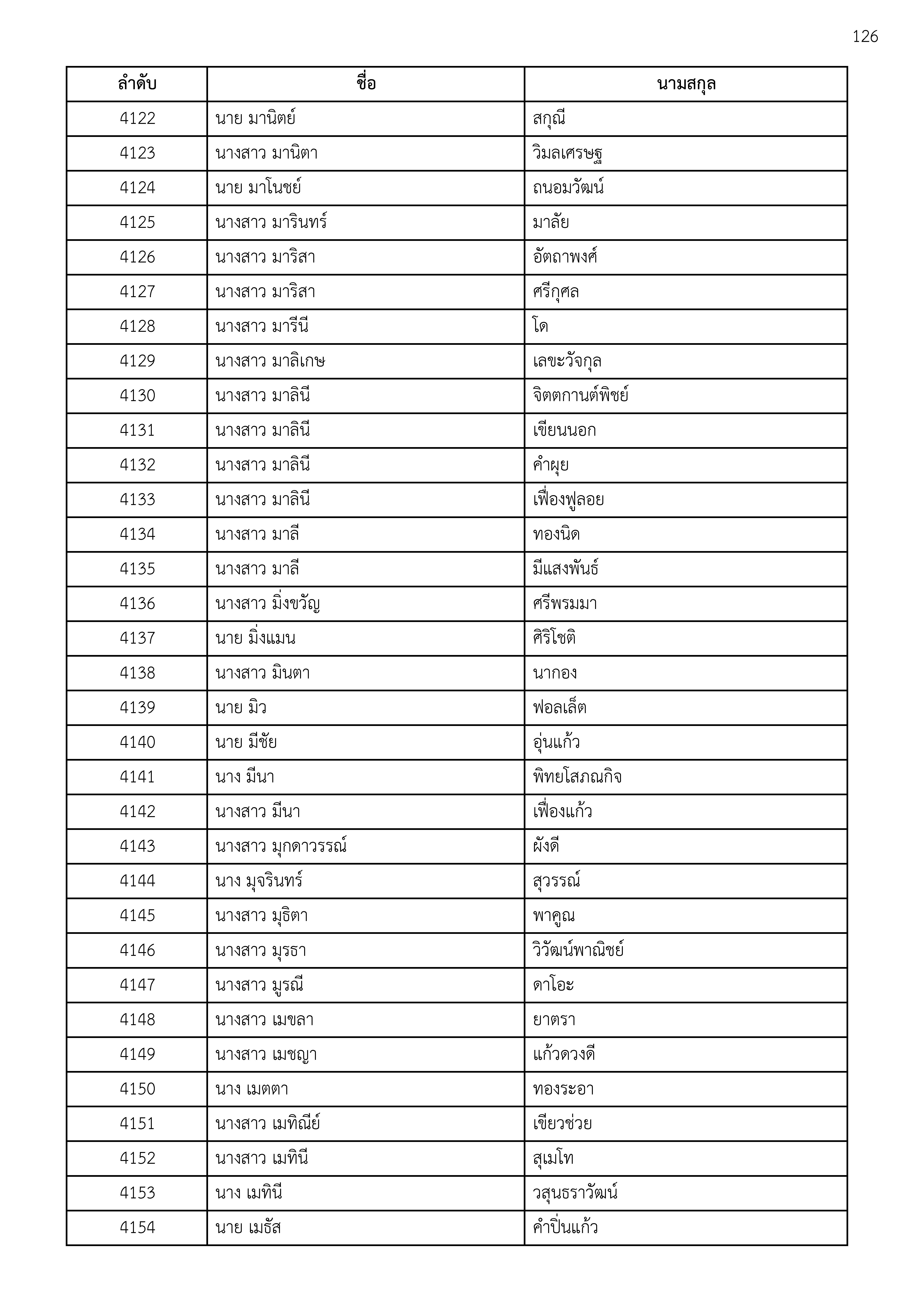 126

| ลำดับ | ชื่อ | นามสกุล |
|---|---|---|
| 4122 | นาย มานิตย์ | สกุณี |
| 4123 | นางสาว มานิตา | วิมลเศรษฐ |
| 4124 | นาย มาโนชย์ | ถนอมวัฒน์ |
| 4125 | นางสาว มารินทร์ | มาลัย |
| 4126 | นางสาว มาริสา | อัตถาพงศ์ |
| 4127 | นางสาว มาริสา | ศรีกุศล |
| 4128 | นางสาว มารีนี | โด |
| 4129 | นางสาว มาลิเกษ | เลขะวัจกุล |
| 4130 | นางสาว มาลินี | จิตตกานต์พิชย์ |
| 4131 | นางสาว มาลินี | เขียนนอก |
| 4132 | นางสาว มาลินี | คำผุย |
| 4133 | นางสาว มาลินี | เฟื่องฟูลอย |
| 4134 | นางสาว มาลี | ทองนิด |
| 4135 | นางสาว มาลี | มีแสงพันธ์ |
| 4136 | นางสาว มิ่งขวัญ | ศรีพรมมา |
| 4137 | นาย มิ่งแมน | ศิริโชติ |
| 4138 | นางสาว มินตา | นากอง |
| 4139 | นาย มิว | ฟอลเล็ต |
| 4140 | นาย มีชัย | อุ่นแก้ว |
| 4141 | นาง มีนา | พิทยโสภณกิจ |
| 4142 | นางสาว มีนา | เฟื่องแก้ว |
| 4143 | นางสาว มุกดาวรรณ์ | ผังดี |
| 4144 | นาง มุจรินทร์ | สุวรรณ์ |
| 4145 | นางสาว มุธิตา | พาคูณ |
| 4146 | นางสาว มุรธา | วิวัฒน์พาณิชย์ |
| 4147 | นางสาว มูรณี | ดาโอะ |
| 4148 | นางสาว เมขลา | ยาตรา |
| 4149 | นางสาว เมชญา | แก้วดวงดี |
| 4150 | นาง เมตตา | ทองระอา |
| 4151 | นางสาว เมทิณีย์ | เขียวช่วย |
| 4152 | นางสาว เมทินี | สุเมโท |
| 4153 | นาง เมทินี | วสุนธราวัฒน์ |
| 4154 | นาย เมธัส | คำปิ่นแก้ว |